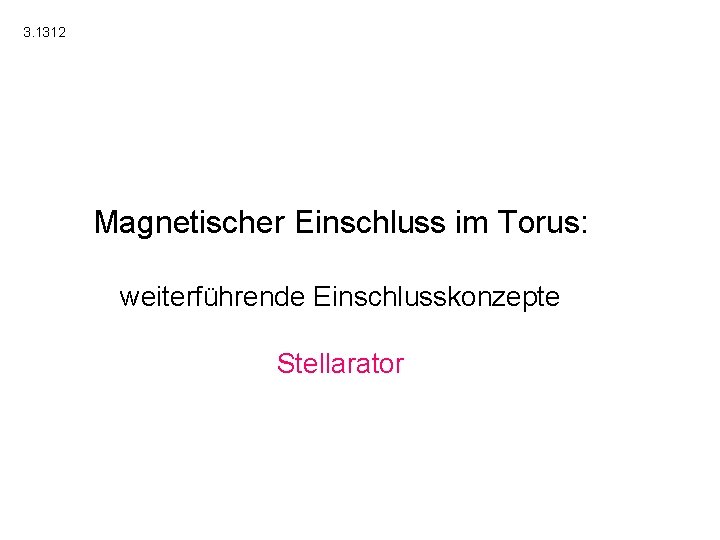 3.1312

Magnetischer Einschluss im Torus:

weiterführende Einschlusskonzepte

Stellarator